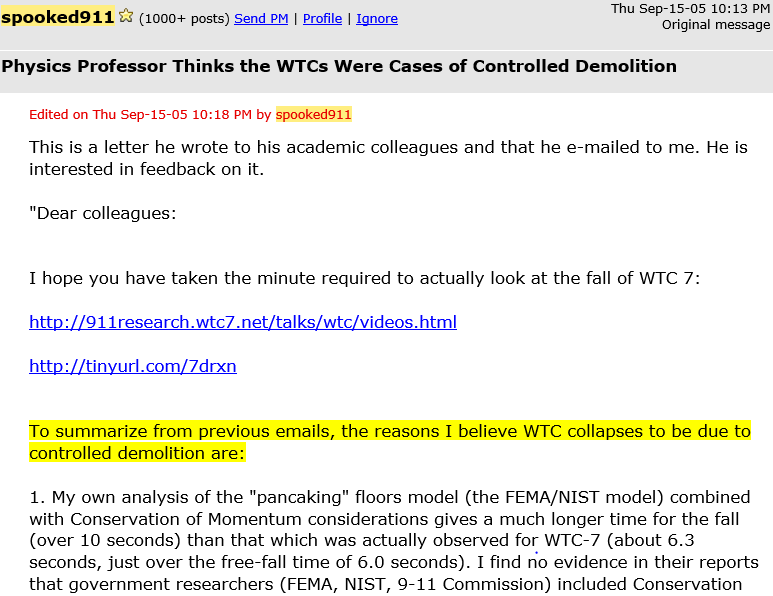 spooked911 (1000+ posts) Send PM | Profile | Ignore

Thu Sep-15-05 10:13 PM
Original message

Physics Professor Thinks the WTCs Were Cases of Controlled Demolition

Edited on Thu Sep-15-05 10:18 PM by spooked911

This is a letter he wrote to his academic colleagues and that he e-mailed to me. He is interested in feedback on it.

"Dear colleagues:

I hope you have taken the minute required to actually look at the fall of WTC 7:

http://911research.wtc7.net/talks/wtc/videos.html

http://tinyurl.com/7drxn

To summarize from previous emails, the reasons I believe WTC collapses to be due to controlled demolition are:

1. My own analysis of the "pancaking" floors model (the FEMA/NIST model) combined with Conservation of Momentum considerations gives a much longer time for the fall (over 10 seconds) than that which was actually observed for WTC-7 (about 6.3 seconds, just over the free-fall time of 6.0 seconds). I find no evidence in their reports that government researchers (FEMA, NIST, 9-11 Commission) included Conservation